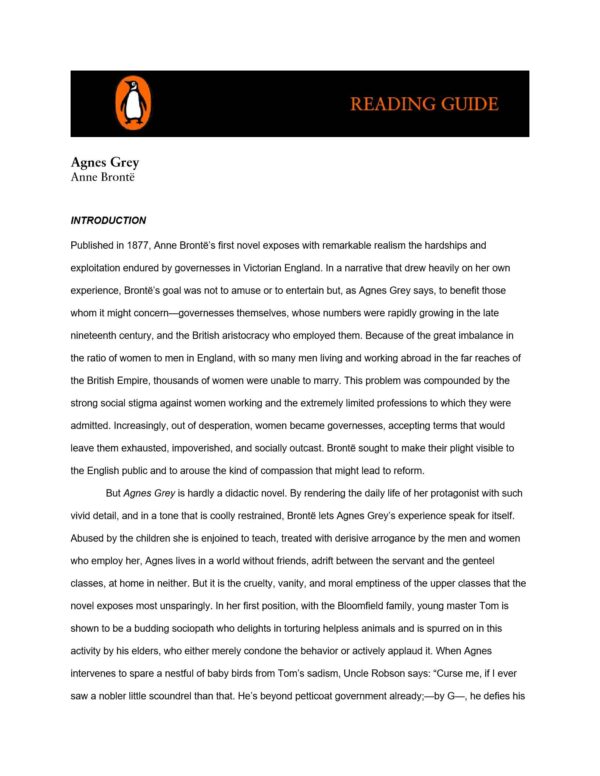 READING GUIDE

Agnes Grey
Anne Brontë

INTRODUCTION

Published in 1877, Anne Brontë's first novel exposes with remarkable realism the hardships and exploitation endured by governesses in Victorian England. In a narrative that drew heavily on her own experience, Brontë's goal was not to amuse or to entertain but, as Agnes Grey says, to benefit those whom it might concern—governesses themselves, whose numbers were rapidly growing in the late nineteenth century, and the British aristocracy who employed them. Because of the great imbalance in the ratio of women to men in England, with so many men living and working abroad in the far reaches of the British Empire, thousands of women were unable to marry. This problem was compounded by the strong social stigma against women working and the extremely limited professions to which they were admitted. Increasingly, out of desperation, women became governesses, accepting terms that would leave them exhausted, impoverished, and socially outcast. Brontë sought to make their plight visible to the English public and to arouse the kind of compassion that might lead to reform.

But Agnes Grey is hardly a didactic novel. By rendering the daily life of her protagonist with such vivid detail, and in a tone that is coolly restrained, Brontë lets Agnes Grey's experience speak for itself. Abused by the children she is enjoined to teach, treated with derisive arrogance by the men and women who employ her, Agnes lives in a world without friends, adrift between the servant and the genteel classes, at home in neither. But it is the cruelty, vanity, and moral emptiness of the upper classes that the novel exposes most unsparingly. In her first position, with the Bloomfield family, young master Tom is shown to be a budding sociopath who delights in torturing helpless animals and is spurred on in this activity by his elders, who either merely condone the behavior or actively applaud it. When Agnes intervenes to spare a nestful of baby birds from Tom's sadism, Uncle Robson says: "Curse me, if I ever saw a nobler little scoundrel than that. He's beyond petticoat government already;—by G—, he defies his